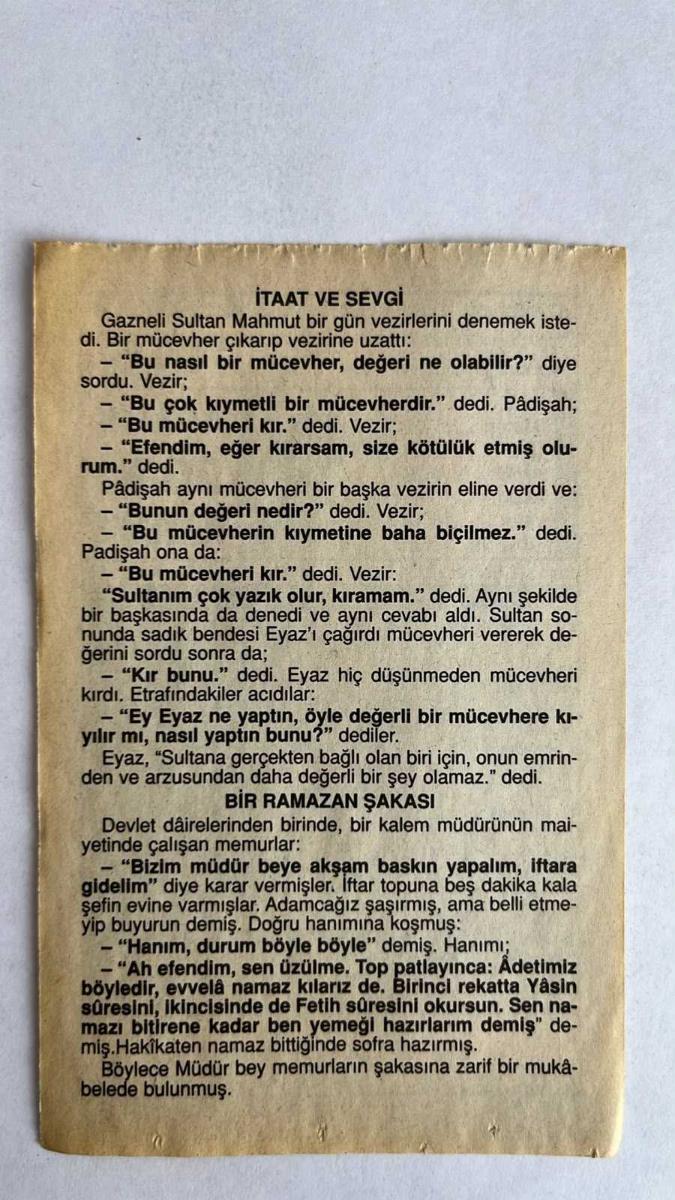 İTAAT VE SEVGİ

Gazneli Sultan Mahmut bir gün vezirlerini denemek istedi. Bir mücevher çıkarıp vezirine uzattı:

– "Bu nasıl bir mücevher, değeri ne olabilir?" diye sordu. Vezir;

– "Bu çok kıymetli bir mücevherdir." dedi. Pâdişah;

– "Bu mücevheri kır." dedi. Vezir;

– "Efendim, eğer kırarsam, size kötülük etmiş olurum." dedi.

Pâdişah aynı mücevheri bir başka vezirin eline verdi ve:

– "Bunun değeri nedir?" dedi. Vezir;

– "Bu mücevherin kıymetine baha biçilmez." dedi. Padişah ona da:

– "Bu mücevheri kır." dedi. Vezir:

"Sultanım çok yazık olur, kıramam." dedi. Aynı şekilde bir başkasında da denedi ve aynı cevabı aldı. Sultan sonunda sadık bendesi Eyaz'ı çağırdı mücevheri vererek değerini sordu sonra da;

– "Kır bunu." dedi. Eyaz hiç düşünmeden mücevheri kırdı. Etrafındakiler acıdılar:

– "Ey Eyaz ne yaptın, öyle değerli bir mücevhere kıyılır mı, nasıl yaptın bunu?" dediler.

Eyaz, "Sultana gerçekten bağlı olan biri için, onun emrinden ve arzusundan daha değerli bir şey olamaz." dedi.

BİR RAMAZAN ŞAKASI

Devlet dâirelerinden birinde, bir kalem müdürünün maiyetinde çalışan memurlar:

– "Bizim müdür beye akşam baskın yapalım, iftara gidelim" diye karar vermişler. İftar topuna beş dakika kala şefin evine varmışlar. Adamcağız şaşırmış, ama belli etmeyip buyurun demiş. Doğru hanımına koşmuş:

– "Hanım, durum böyle böyle" demiş. Hanımı;

– "Ah efendim, sen üzülme. Top patlayınca: Âdetimiz böyledir, evvelâ namaz kılarız de. Birinci rekatta Yâsin sûresini, ikincisinde de Fetih sûresini okursun. Sen namazı bitirene kadar ben yemeği hazırlarım demiş" demiş.Hakîkaten namaz bittiğinde sofra hazırmış.

Böylece Müdür bey memurların şakasına zarif bir mukâbelede bulunmuş.